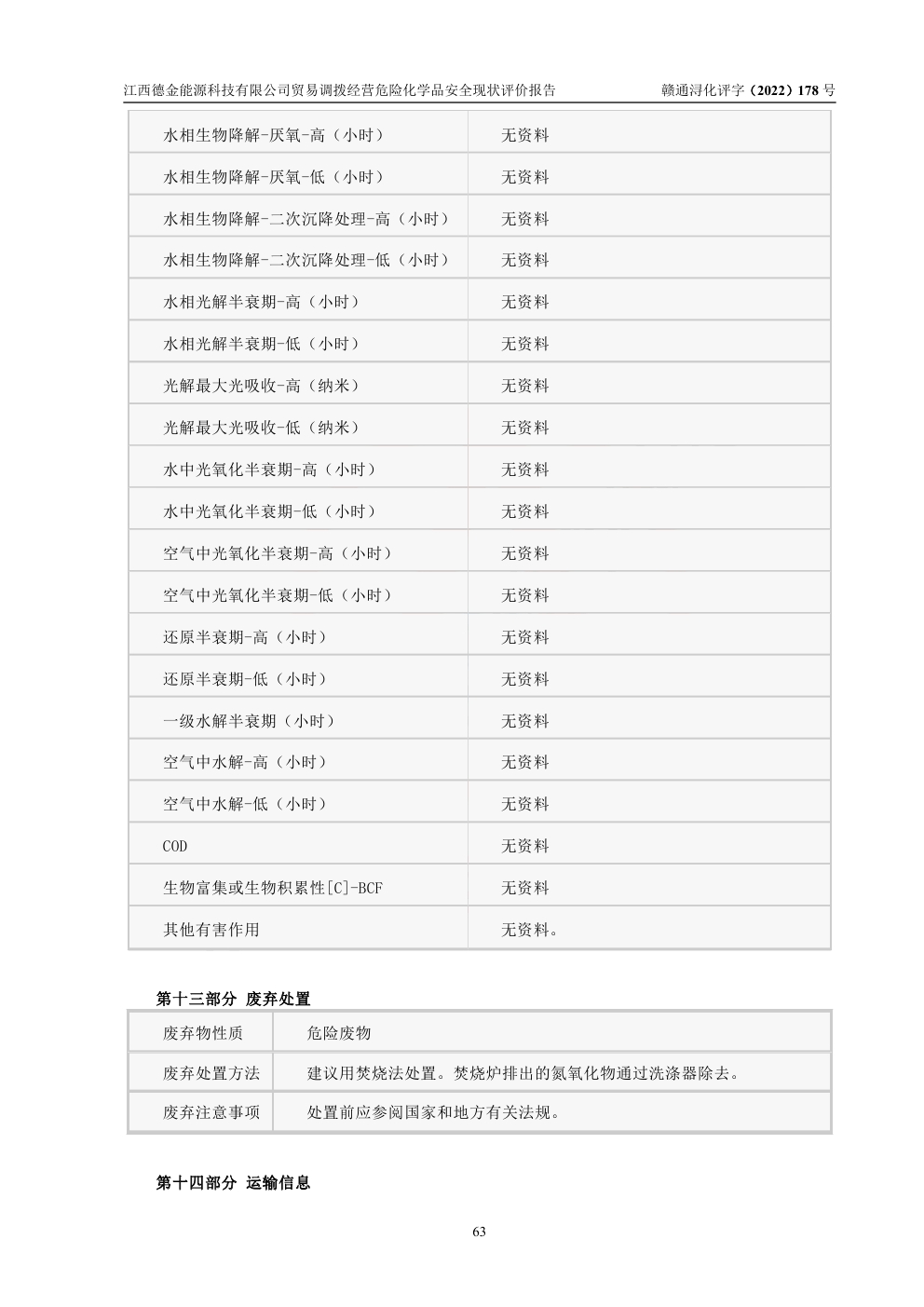 江西德金能源科技有限公司贸易调拨经营危险化学品安全现状评价报告 赣通浔化评字（2022）178号

| 水相生物降解-厌氧-高（小时） | 无资料 |
|---|---|
| 水相生物降解-厌氧-低（小时） | 无资料 |
| 水相生物降解-二次沉降处理-高（小时） | 无资料 |
| 水相生物降解-二次沉降处理-低（小时） | 无资料 |
| 水相光解半衰期-高（小时） | 无资料 |
| 水相光解半衰期-低（小时） | 无资料 |
| 光解最大光吸收-高（纳米） | 无资料 |
| 光解最大光吸收-低（纳米） | 无资料 |
| 水中光氧化半衰期-高（小时） | 无资料 |
| 水中光氧化半衰期-低（小时） | 无资料 |
| 空气中光氧化半衰期-高（小时） | 无资料 |
| 空气中光氧化半衰期-低（小时） | 无资料 |
| 还原半衰期-高（小时） | 无资料 |
| 还原半衰期-低（小时） | 无资料 |
| 一级水解半衰期（小时） | 无资料 |
| 空气中水解-高（小时） | 无资料 |
| 空气中水解-低（小时） | 无资料 |
| COD | 无资料 |
| 生物富集或生物积累性[C]-BCF | 无资料 |
| 其他有害作用 | 无资料。 |

第十三部分 废弃处置

| 废弃物性质 | 危险废物 |
|---|---|
| 废弃处置方法 | 建议用焚烧法处置。焚烧炉排出的氮氧化物通过洗涤器除去。 |
| 废弃注意事项 | 处置前应参阅国家和地方有关法规。 |

第十四部分 运输信息

63